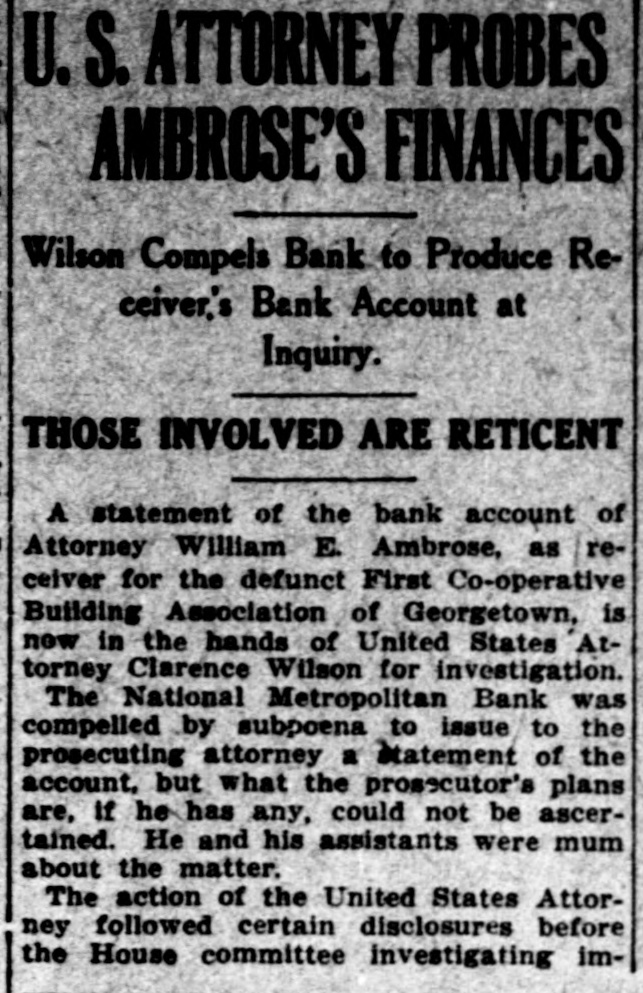 U. S. ATTORNEY PROBES AMBROSE'S FINANCES

Wilson Compels Bank to Produce Receiver's Bank Account at Inquiry.

THOSE INVOLVED ARE RETICENT

A statement of the bank account of Attorney William E. Ambrose, as receiver for the defunct First Co-operative Building Association of Georgetown, is now in the hands of United States Attorney Clarence Wilson for investigation.

The National Metropolitan Bank was compelled by subpoena to issue to the prosecuting attorney a statement of the account, but what the prosecutor's plans are, if he has any, could not be ascertained. He and his assistants were mum about the matter.

The action of the United States Attorney followed certain disclosures before the House committee investigating im-